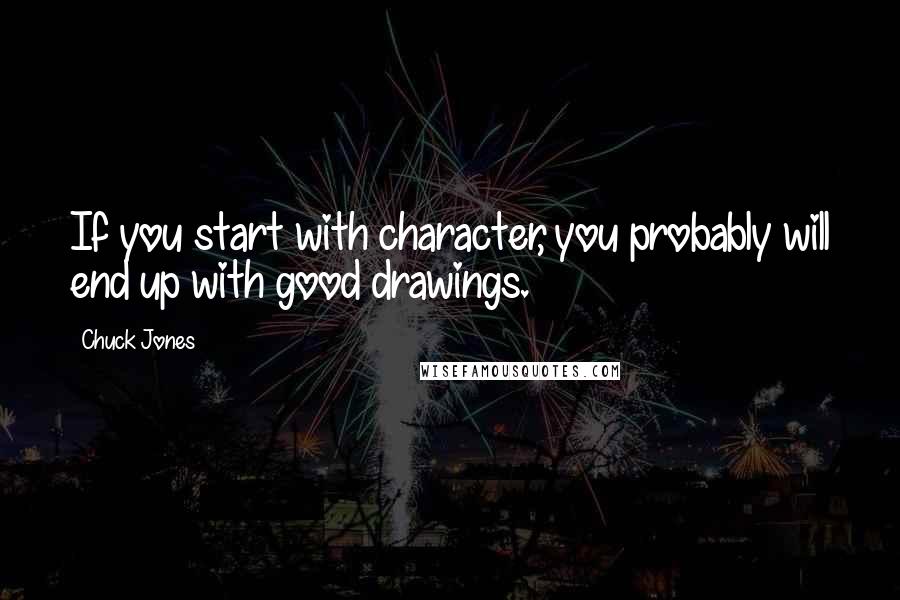 If you start with character, you probably will end up with good drawings.

Chuck Jones

WISEFAMOUSQUOTES.COM